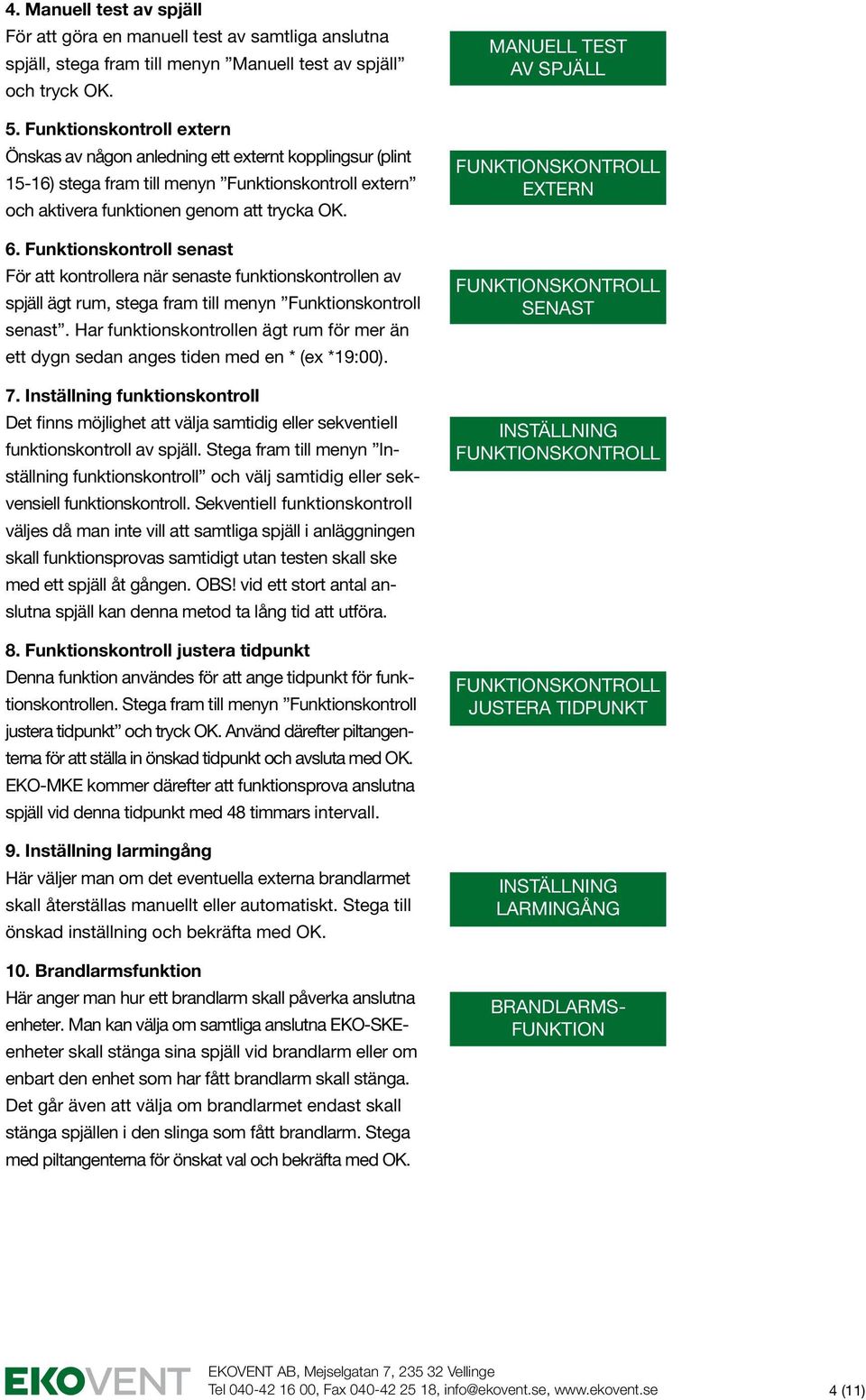 4. Manuell test av spjäll
För att göra en manuell test av samtliga anslutna spjäll, stega fram till menyn ”Manuell test av spjäll” och tryck OK.

MANUELL TEST AV SPJÄLL

5. Funktionskontroll extern
Önskas av någon anledning ett externt kopplingsur (plint 15-16) stega fram till menyn ”Funktionskontroll extern” och aktivera funktionen genom att trycka OK.

FUNKTIONSKONTROLL EXTERN

6. Funktionskontroll senast
För att kontrollera när senaste funktionskontrollen av spjäll ägt rum, stega fram till menyn ”Funktionskontroll senast”. Har funktionskontrollen ägt rum för mer än ett dygn sedan anges tiden med en * (ex *19:00).

FUNKTIONSKONTROLL SENAST

7. Inställning funktionskontroll
Det finns möjlighet att välja samtidig eller sekventiell funktionskontroll av spjäll. Stega fram till menyn ”Inställning funktionskontroll” och välj samtidig eller sekvensiell funktionskontroll. Sekventiell funktionskontroll väljes då man inte vill att samtliga spjäll i anläggningen skall funktionsprovas samtidigt utan testen skall ske med ett spjäll åt gången. OBS! vid ett stort antal anslutna spjäll kan denna metod ta lång tid att utföra.

INSTÄLLNING FUNKTIONSKONTROLL

8. Funktionskontroll justera tidpunkt
Denna funktion användes för att ange tidpunkt för funktionskontrollen. Stega fram till menyn ”Funktionskontroll justera tidpunkt” och tryck OK. Använd därefter piltangenterna för att ställa in önskad tidpunkt och avsluta med OK. EKO-MKE kommer därefter att funktionsprova anslutna spjäll vid denna tidpunkt med 48 timmars intervall.

FUNKTIONSKONTROLL JUSTERA TIDPUNKT

9. Inställning larmingång
Här väljer man om det eventuella externa brandlarmet skall återställas manuellt eller automatiskt. Stega till önskad inställning och bekräfta med OK.

INSTÄLLNING LARMINGÅNG

10. Brandlarmsfunktion
Här anger man hur ett brandlarm skall påverka anslutna enheter. Man kan välja om samtliga anslutna EKO-SKE-enheter skall stänga sina spjäll vid brandlarm eller om enbart den enhet som har fått brandlarm skall stänga. Det går även att välja om brandlarmet endast skall stänga spjällen i den slinga som fått brandlarm. Stega med piltangenterna för önskat val och bekräfta med OK.

BRANDLARMS-FUNKTION

EKOVENT
EKOVENT AB, Mejselgatan 7, 235 32 Vellinge
Tel 040-42 16 00, Fax 040-42 25 18, info@ekovent.se, www.ekovent.se
4 (11)